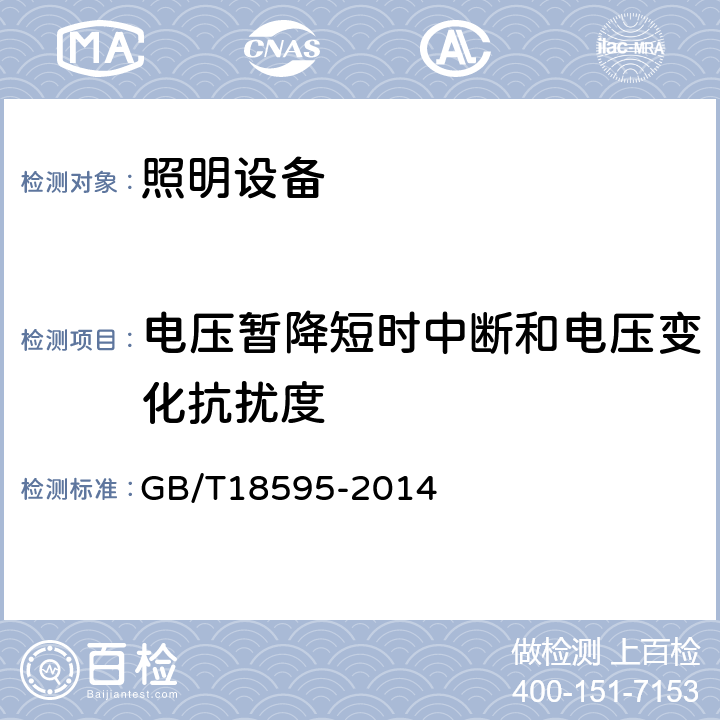 MA
CNAS
AL
ilac-MRA

检测对象： 照明设备

检测项目： 电压暂降短时中断和电压变化抗扰度

检测标准： GB/T18595-2014

百检
Baijiantest.com

做检测 上百检
400-151-7153